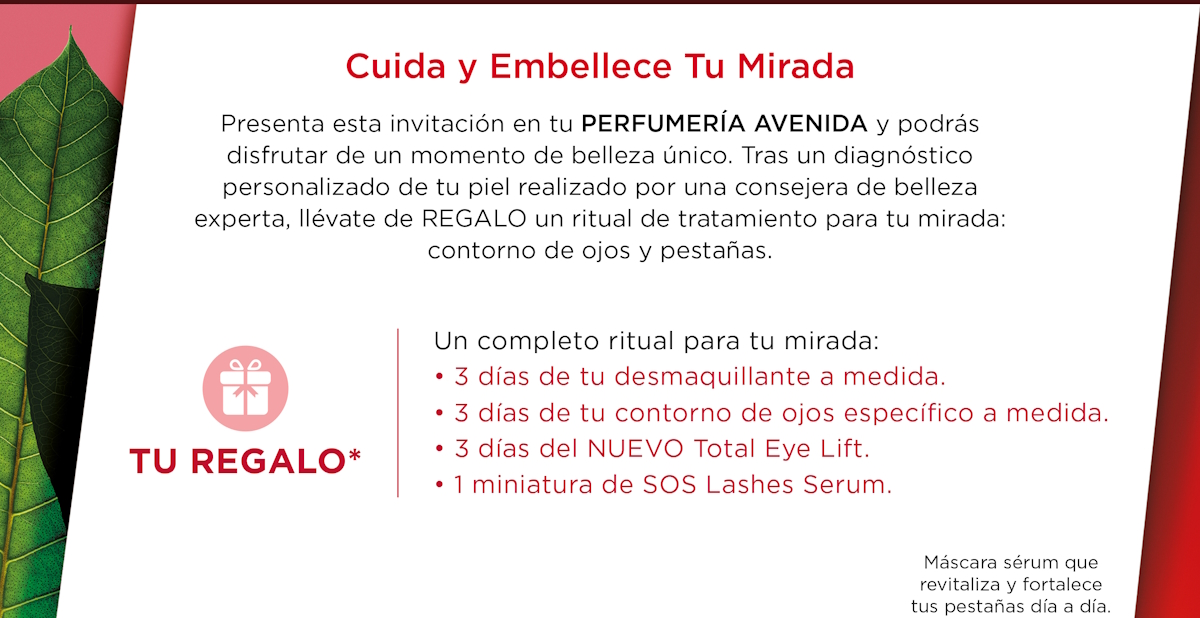 Cuida y Embellece Tu Mirada

Presenta esta invitación en tu PERFUMERÍA AVENIDA y podrás disfrutar de un momento de belleza único. Tras un diagnóstico personalizado de tu piel realizado por una consejera de belleza experta, llévate de REGALO un ritual de tratamiento para tu mirada: contorno de ojos y pestañas.

TU REGALO*

Un completo ritual para tu mirada:
• 3 días de tu desmaquillante a medida.
• 3 días de tu contorno de ojos específico a medida.
• 3 días del NUEVO Total Eye Lift.
• 1 miniatura de SOS Lashes Serum.

Máscara sérum que revitaliza y fortalece tus pestañas día a día.